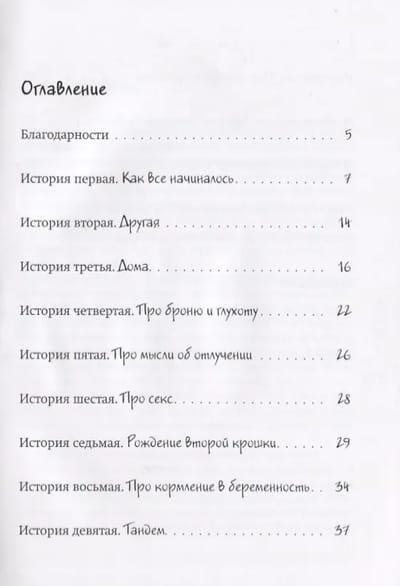 Оглавление

Благодарности 5

История первая. Как все начиналось 7

История вторая. Другая 14

История третья. Дома 16

История четвертая. Про броню и глухоту 22

История пятая. Про мысли об отлучении 26

История шестая. Про секс 28

История седьмая. Рождение второй крошки 29

История восьмая. Про кормление в беременность 34

История девятая. Тандем 37